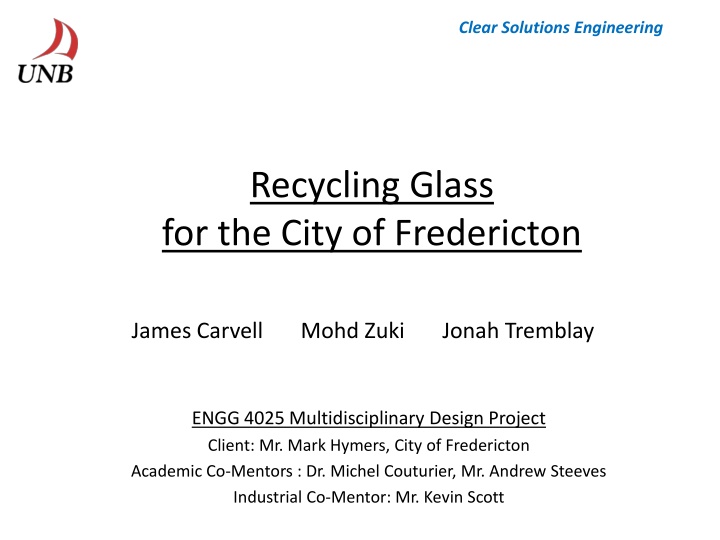 UNB

Clear Solutions Engineering

Recycling Glass
for the City of Fredericton

James Carvell Mohd Zuki Jonah Tremblay

ENGG 4025 Multidisciplinary Design Project
Client: Mr. Mark Hymers, City of Fredericton
Academic Co-Mentors : Dr. Michel Couturier, Mr. Andrew Steeves
Industrial Co-Mentor: Mr. Kevin Scott